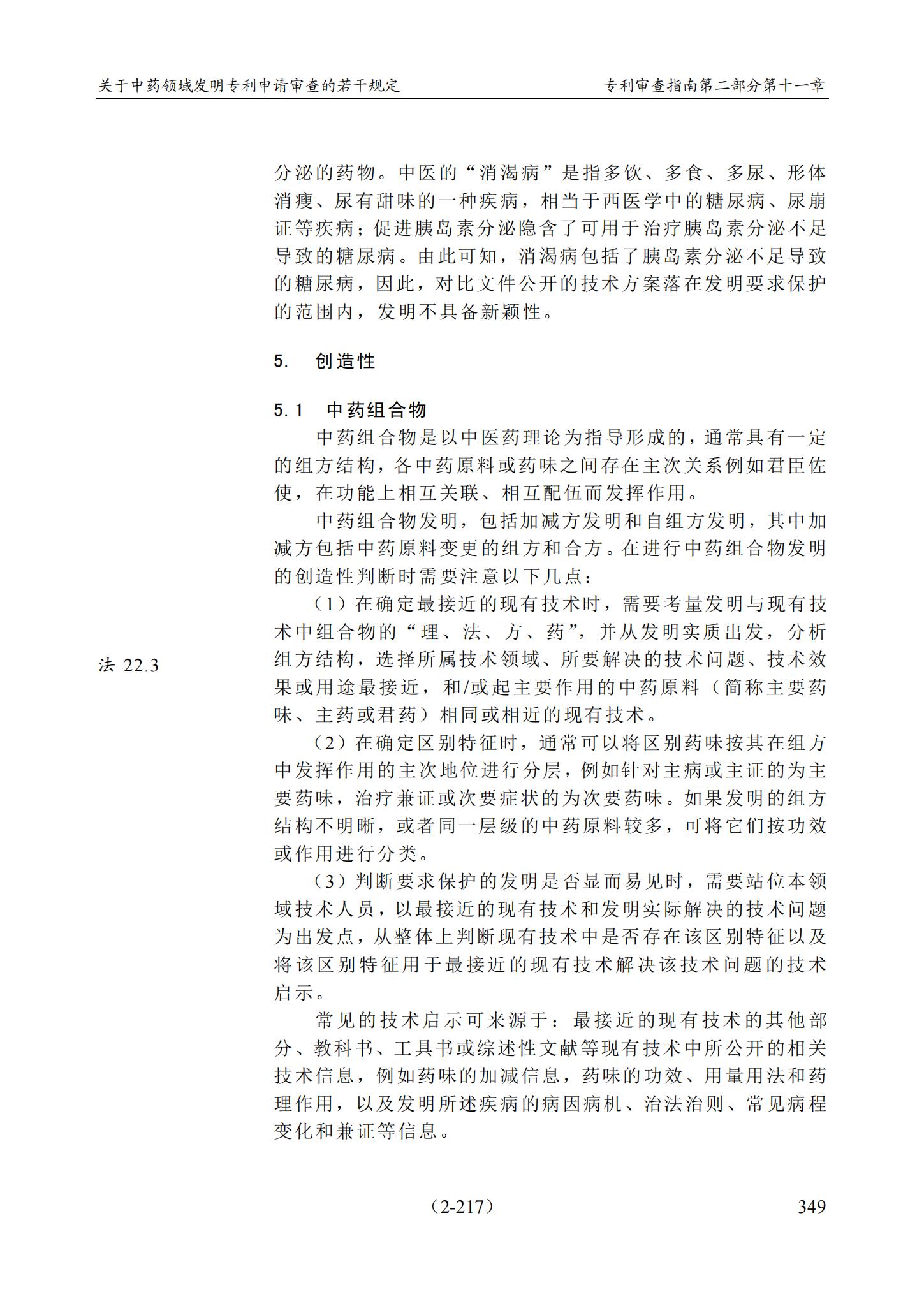 关于中药领域发明专利申请审查的若干规定

专利审查指南第二部分第十一章

分泌的药物。中医的“消渴病”是指多饮、多食、多尿、形体消瘦、尿有甜味的一种疾病，相当于西医学中的糖尿病、尿崩证等疾病；促进胰岛素分泌隐含了可用于治疗胰岛素分泌不足导致的糖尿病。由此可知，消渴病包括了胰岛素分泌不足导致的糖尿病，因此，对比文件公开的技术方案落在发明要求保护的范围内，发明不具备新颖性。

5. 创造性

5.1 中药组合物

中药组合物是以中医药理论为指导形成的，通常具有一定的组方结构，各中药原料或药味之间存在主次关系例如君臣佐使，在功能上相互关联、相互配伍而发挥作用。

中药组合物发明，包括加减方发明和自组方发明，其中加减方包括中药原料变更的组方和合方。在进行中药组合物发明的创造性判断时需要注意以下几点：

（1）在确定最接近的现有技术时，需要考量发明与现有技术中组合物的“理、法、方、药”，并从发明实质出发，分析组方结构，选择所属技术领域、所要解决的技术问题、技术效果或用途最接近，和/或起主要作用的中药原料（简称主要药味、主药或君药）相同或相近的现有技术。

法 22.3

（2）在确定区别特征时，通常可以将区别药味按其在组方中发挥作用的主次地位进行分层，例如针对主病或主证的为主要药味，治疗兼证或次要症状的为次要药味。如果发明的组方结构不明晰，或者同一层级的中药原料较多，可将它们按功效或作用进行分类。

（3）判断要求保护的发明是否显而易见时，需要站位本领域技术人员，以最接近的现有技术和发明实际解决的技术问题为出发点，从整体上判断现有技术中是否存在该区别特征以及将该区别特征用于最接近的现有技术解决该技术问题的技术启示。

常见的技术启示可来源于：最接近的现有技术的其他部分、教科书、工具书或综述性文献等现有技术中所公开的相关技术信息，例如药味的加减信息，药味的功效、用量用法和药理作用，以及发明所述疾病的病因病机、治法治则、常见病程变化和兼证等信息。

（2-217）

349